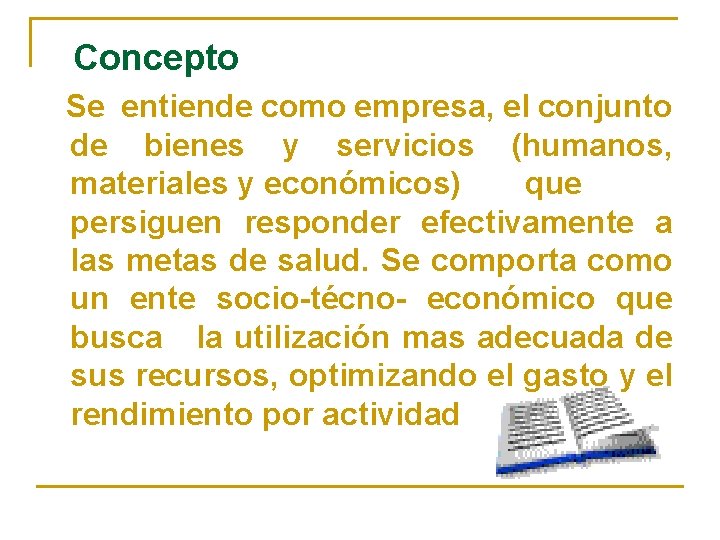 Concepto

Se entiende como empresa, el conjunto de bienes y servicios (humanos, materiales y económicos) que persiguen responder efectivamente a las metas de salud. Se comporta como un ente socio-técno- económico que busca la utilización mas adecuada de sus recursos, optimizando el gasto y el rendimiento por actividad